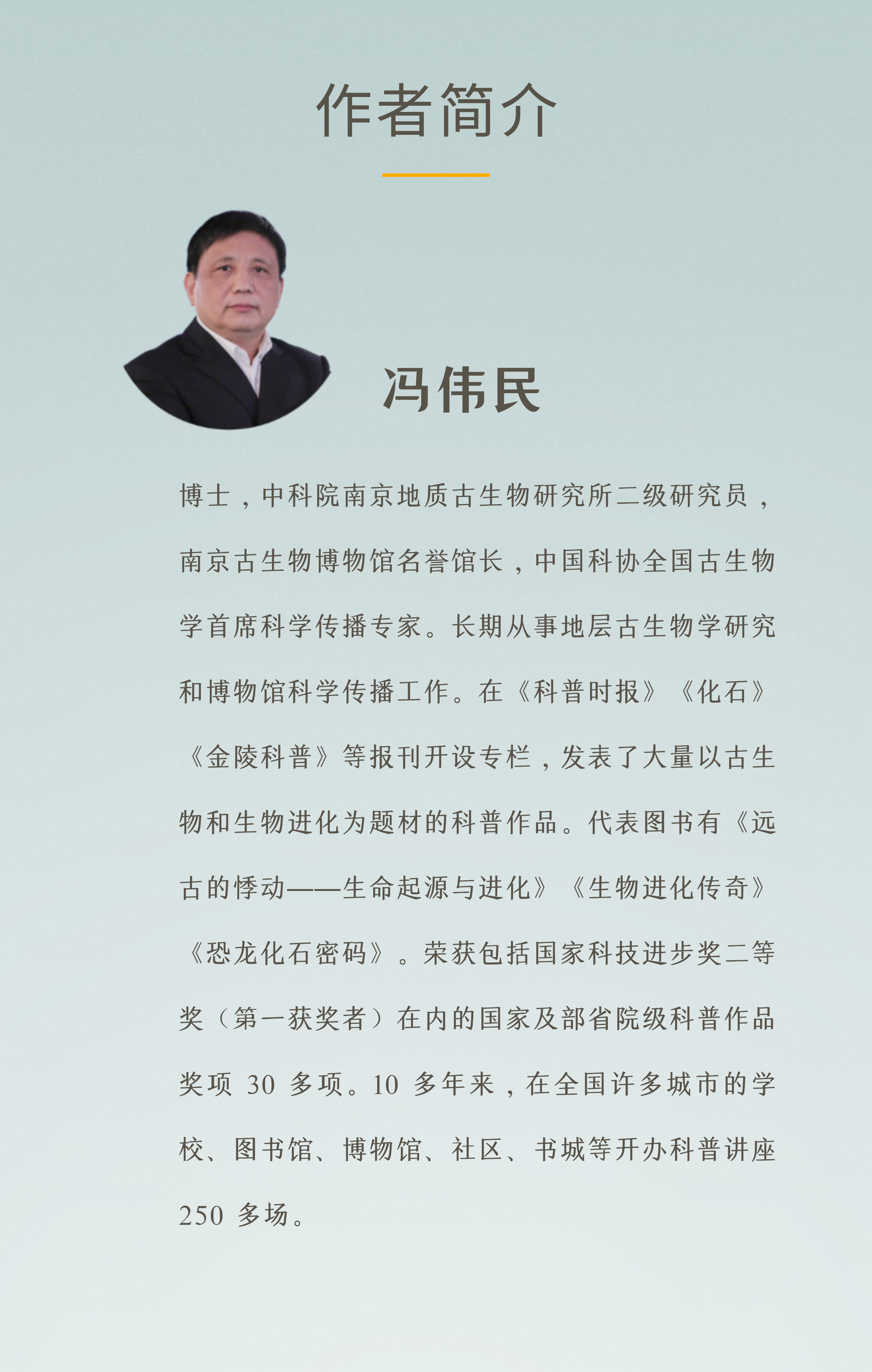 作者简介

冯伟民

博士，中科院南京地质古生物研究所二级研究员，南京古生物博物馆名誉馆长，中国科协全国古生物学首席科学传播专家。长期从事地层古生物学研究和博物馆科学传播工作。在《科普时报》《化石》《金陵科普》等报刊开设专栏，发表了大量以古生物和生物进化为题材的科普作品。代表图书有《远古的悸动——生命起源与进化》《生物进化传奇》《恐龙化石密码》。荣获包括国家科技进步奖二等奖（第一获奖者）在内的国家及部省院级科普作品奖项30多项。10多年来，在全国许多城市的学校、图书馆、博物馆、社区、书城等开办科普讲座250多场。